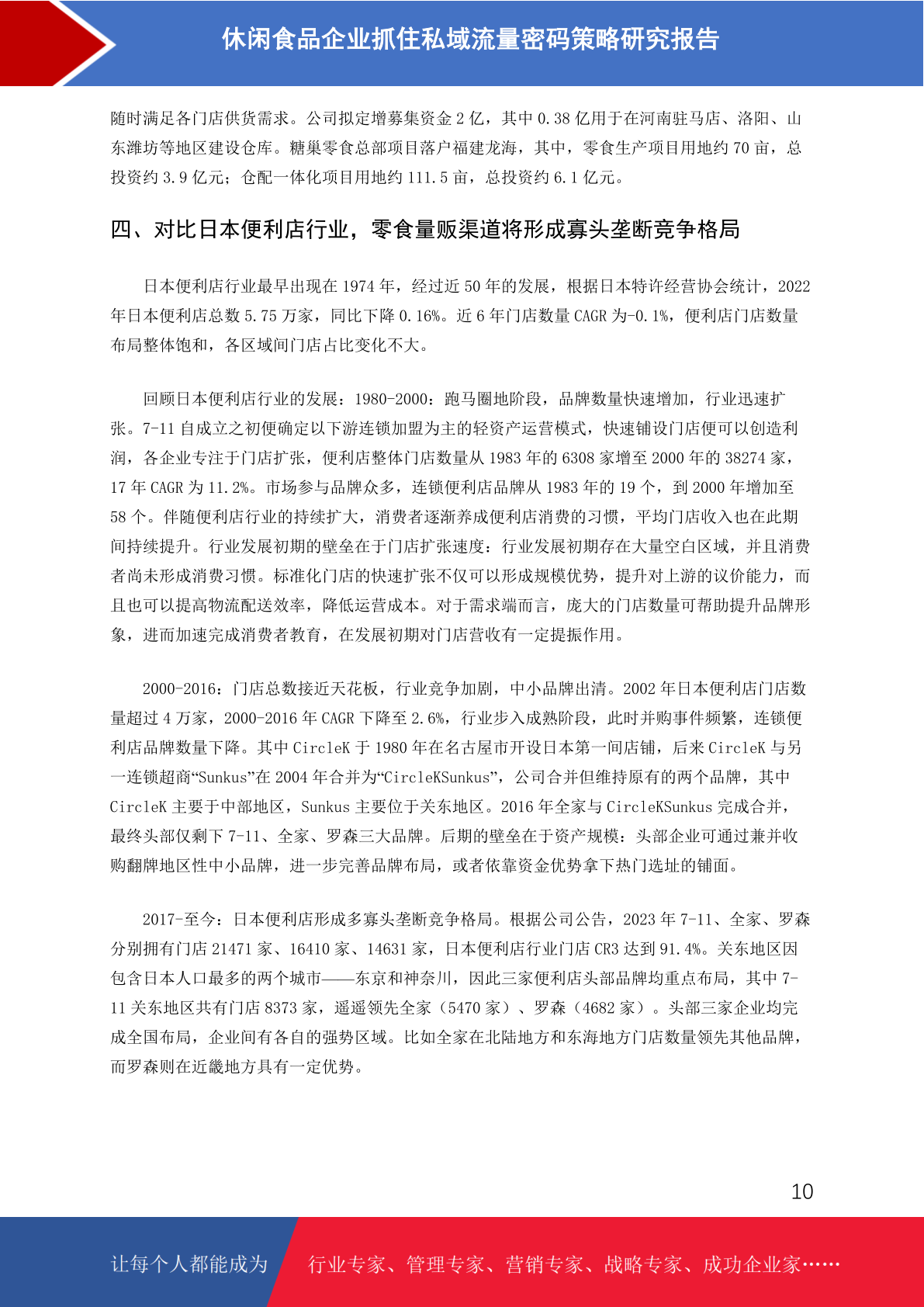 休闲食品企业抓住私域流量密码策略研究报告

随时满足各门店供货需求。公司拟定增募集资金 2 亿，其中 0.38 亿用于在河南驻马店、洛阳、山东潍坊等地区建设仓库。糖巢零食总部项目落户福建龙海，其中，零食生产项目用地约 70 亩，总投资约 3.9 亿元；仓配一体化项目用地约 111.5 亩，总投资约 6.1 亿元。

四、对比日本便利店行业，零食量贩渠道将形成寡头垄断竞争格局

日本便利店行业最早出现在 1974 年，经过近 50 年的发展，根据日本特许经营协会统计，2022 年日本便利店总数 5.75 万家，同比下降 0.16%。近 6 年门店数量 CAGR 为-0.1%，便利店门店数量布局整体饱和，各区域间门店占比变化不大。

回顾日本便利店行业的发展：1980-2000：跑马圈地阶段，品牌数量快速增加，行业迅速扩张。7-11 自成立之初便确定以下游连锁加盟为主的轻资产运营模式，快速铺设门店便可以创造利润，各企业专注于门店扩张，便利店整体门店数量从 1983 年的 6308 家增至 2000 年的 38274 家，17 年 CAGR 为 11.2%。市场参与品牌众多，连锁便利店品牌从 1983 年的 19 个，到 2000 年增加至 58 个。伴随便利店行业的持续扩大，消费者逐渐养成便利店消费的习惯，平均门店收入也在此期间持续提升。行业发展初期的壁垒在于门店扩张速度：行业发展初期存在大量空白区域，并且消费者尚未形成消费习惯。标准化门店的快速扩张不仅可以形成规模优势，提升对上游的议价能力，而且也可以提高物流配送效率，降低运营成本。对于需求端而言，庞大的门店数量可帮助提升品牌形象，进而加速完成消费者教育，在发展初期对门店营收有一定提振作用。

2000-2016：门店总数接近天花板，行业竞争加剧，中小品牌出清。2002 年日本便利店门店数量超过 4 万家，2000-2016 年 CAGR 下降至 2.6%，行业步入成熟阶段，此时并购事件频繁，连锁便利店品牌数量下降。其中 CircleK 于 1980 年在名古屋市开设日本第一间店铺，后来 CircleK 与另一连锁超商“Sunkus”在 2004 年合并为“CircleKSunkus”，公司合并但维持原有的两个品牌，其中 CircleK 主要于中部地区，Sunkus 主要位于关东地区。2016 年全家与 CircleKSunkus 完成合并，最终头部仅剩下 7-11、全家、罗森三大品牌。后期的壁垒在于资产规模：头部企业可通过兼并收购翻牌地区性中小品牌，进一步完善品牌布局，或者依靠资金优势拿下热门选址的铺面。

2017-至今：日本便利店形成多寡头垄断竞争格局。根据公司公告，2023 年 7-11、全家、罗森分别拥有门店 21471 家、16410 家、14631 家，日本便利店行业门店 CR3 达到 91.4%。关东地区因包含日本人口最多的两个城市——东京和神奈川，因此三家便利店头部品牌均重点布局，其中 7-11 关东地区共有门店 8373 家，遥遥领先全家（5470 家）、罗森（4682 家）。头部三家企业均完成全国布局，企业间有各自的强势区域。比如全家在北陆地方和东海地方门店数量领先其他品牌，而罗森则在近畿地方具有一定优势。

10

让每个人都能成为 行业专家、管理专家、营销专家、战略专家、成功企业家……